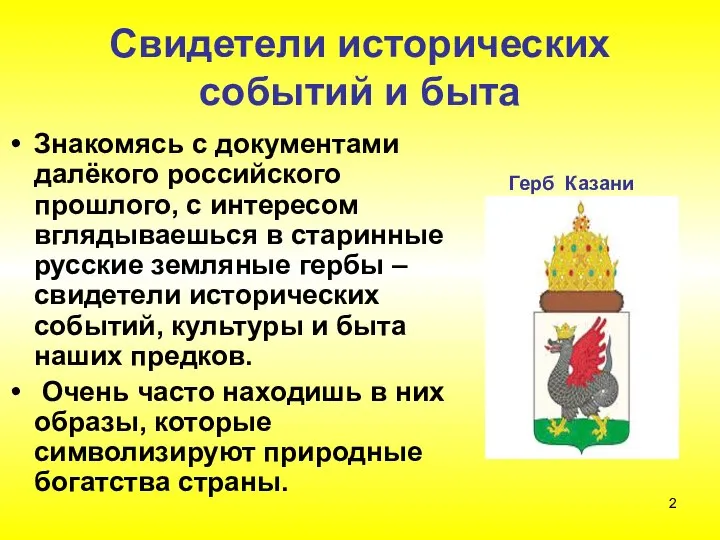 Свидетели исторических событий и быта

• Знакомясь с документами далёкого российского прошлого, с интересом вглядываешься в старинные русские земляные гербы – свидетели исторических событий, культуры и быта наших предков.

• Очень часто находишь в них образы, которые символизируют природные богатства страны.

Герб Казани

2